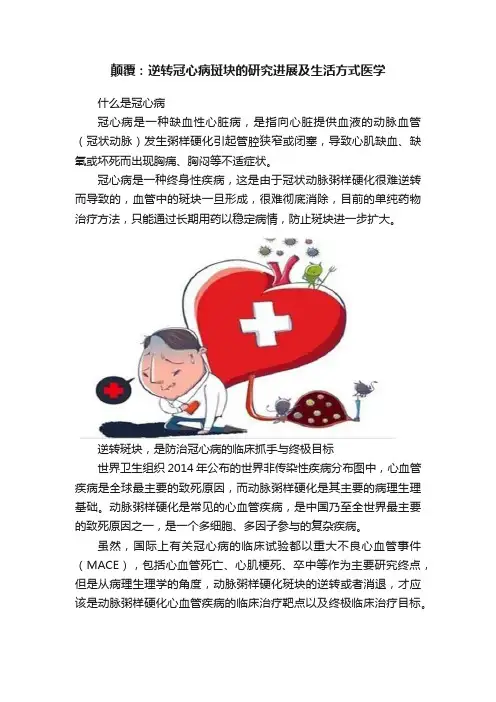 颠覆：逆转冠心病斑块的研究进展及生活方式医学

什么是冠心病

冠心病是一种缺血性心脏病，是指向心脏提供血液的动脉血管（冠状动脉）发生粥样硬化引起管腔狭窄或闭塞，导致心肌缺血、缺氧或坏死而出现胸痛、胸闷等不适症状。

冠心病是一种终身性疾病，这是由于冠状动脉粥样硬化很难逆转而导致的，血管中的斑块一旦形成，很难彻底消除，目前的单纯药物治疗方法，只能通过长期用药以稳定病情，防止斑块进一步扩大。

逆转斑块，是防治冠心病的临床抓手与终极目标

世界卫生组织2014年公布的世界非传染性疾病分布图中，心血管疾病是全球最主要的致死原因，而动脉粥样硬化是其主要的病理生理基础。动脉粥样硬化是常见的心血管疾病，是中国乃至全世界最主要的致死原因之一，是一个多细胞、多因子参与的复杂疾病。

虽然，国际上有关冠心病的临床试验都以重大不良心血管事件（MACE），包括心血管死亡、心肌梗死、卒中等作为主要研究终点，但是从病理生理学的角度，动脉粥样硬化斑块的逆转或者消退，才应该是动脉粥样硬化心血管疾病的临床治疗靶点以及终极临床治疗目标。